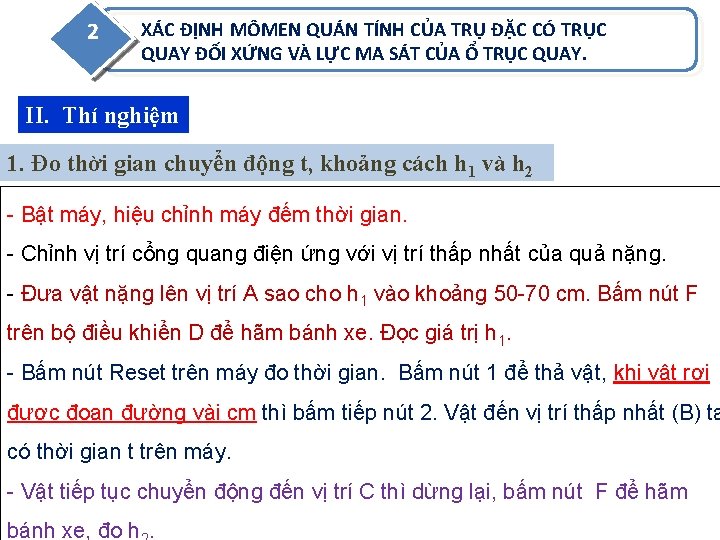 2

XÁC ĐỊNH MÔMEN QUÁN TÍNH CỦA TRỤ ĐẶC CÓ TRỤC QUAY ĐỐI XỨNG VÀ LỰC MA SÁT CỦA Ổ TRỤC QUAY.

II. Thí nghiệm

1. Đo thời gian chuyển động t, khoảng cách $h_1$ và $h_2$

- Bật máy, hiệu chỉnh máy đếm thời gian.

- Chỉnh vị trí cổng quang điện ứng với vị trí thấp nhất của quả nặng.

- Đưa vật nặng lên vị trí A sao cho $h_1$ vào khoảng 50-70 cm. Bấm nút F trên bộ điều khiển D để hãm bánh xe. Đọc giá trị $h_1$.

- Bấm nút Reset trên máy đo thời gian. Bấm nút 1 để thả vật, khi vật rơi được đoạn đường vài cm thì bấm tiếp nút 2. Vật đến vị trí thấp nhất (B) ta có thời gian t trên máy.

- Vật tiếp tục chuyển động đến vị trí C thì dừng lại, bấm nút F để hãm bánh xe, đo $h_2$.